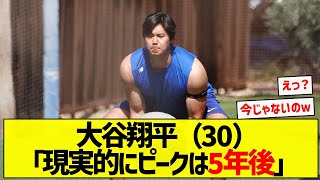 えっ？

今じゃないのw

大谷翔平（30）
「現実的にピークは5年後」